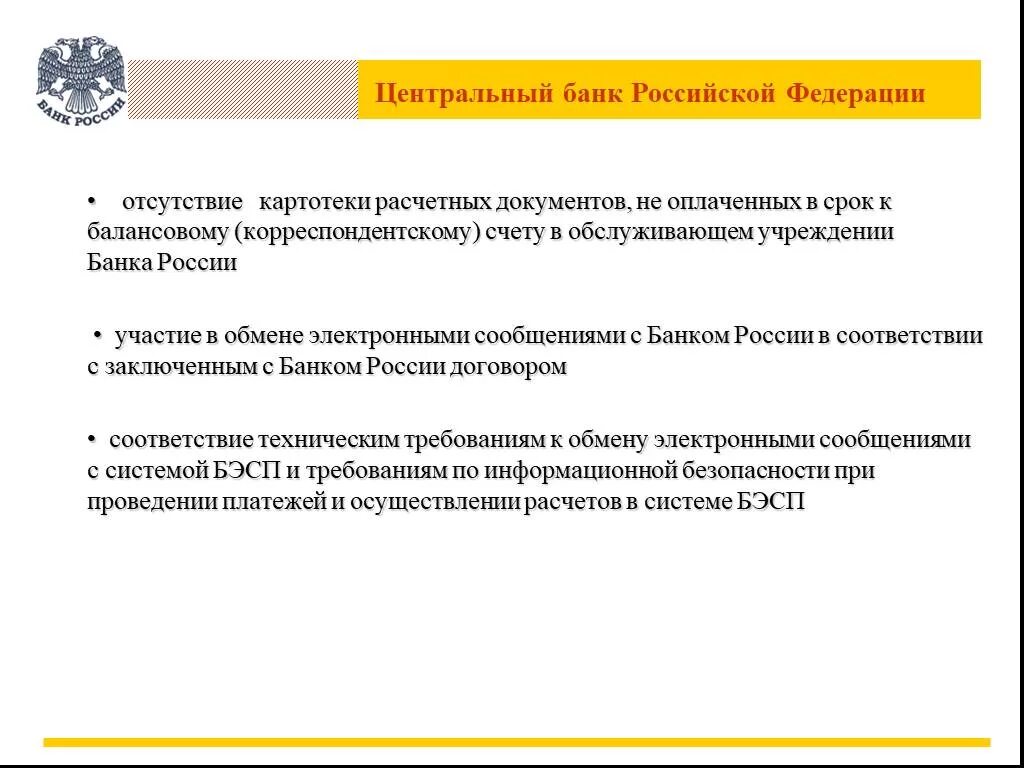 БАНК РОССИИ

Центральный банк Российской Федерации

• отсутствие картотеки расчетных документов, не оплаченных в срок к балансовому (корреспондентскому) счету в обслуживающем учреждении Банка России

• участие в обмене электронными сообщениями с Банком России в соответствии с заключенным с Банком России договором

• соответствие техническим требованиям к обмену электронными сообщениями с системой БЭСП и требованиям по информационной безопасности при проведении платежей и осуществлении расчетов в системе БЭСП